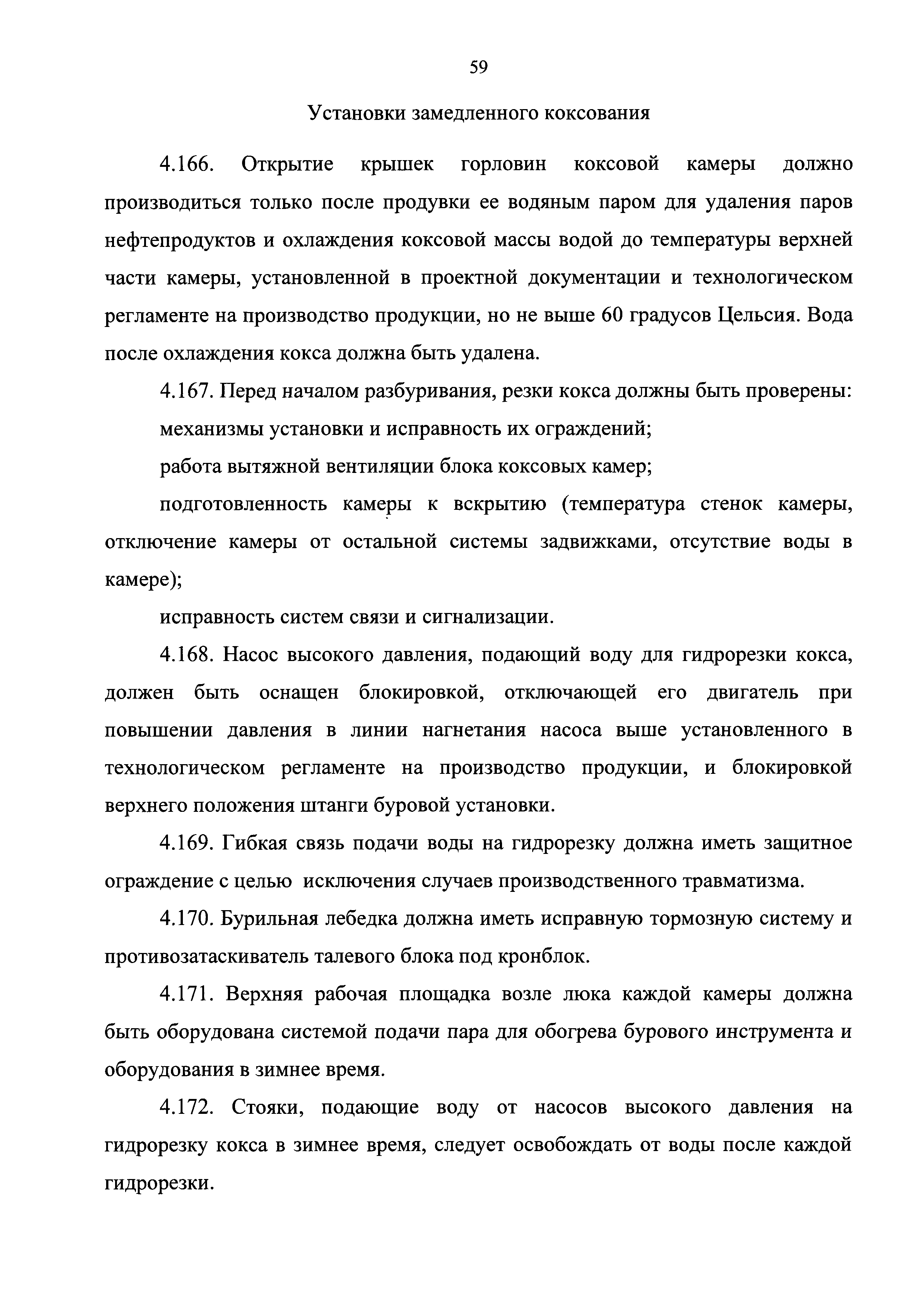 59

Установки замедленного коксования

4.166. Открытие крышек горловин коксовой камеры должно производиться только после продувки ее водяным паром для удаления паров нефтепродуктов и охлаждения коксовой массы водой до температуры верхней части камеры, установленной в проектной документации и технологическом регламенте на производство продукции, но не выше 60 градусов Цельсия. Вода после охлаждения кокса должна быть удалена.

4.167. Перед началом разбуривания, резки кокса должны быть проверены:

механизмы установки и исправность их ограждений;

работа вытяжной вентиляции блока коксовых камер;

подготовленность камеры к вскрытию (температура стенок камеры, отключение камеры от остальной системы задвижками, отсутствие воды в камере);

исправность систем связи и сигнализации.

4.168. Насос высокого давления, подающий воду для гидрорезки кокса, должен быть оснащен блокировкой, отключающей его двигатель при повышении давления в линии нагнетания насоса выше установленного в технологическом регламенте на производство продукции, и блокировкой верхнего положения штанги буровой установки.

4.169. Гибкая связь подачи воды на гидрорезку должна иметь защитное ограждение с целью исключения случаев производственного травматизма.

4.170. Бурильная лебедка должна иметь исправную тормозную систему и противозатаскиватель талевого блока под кронблок.

4.171. Верхняя рабочая площадка возле люка каждой камеры должна быть оборудована системой подачи пара для обогрева бурового инструмента и оборудования в зимнее время.

4.172. Стояки, подающие воду от насосов высокого давления на гидрорезку кокса в зимнее время, следует освобождать от воды после каждой гидрорезки.